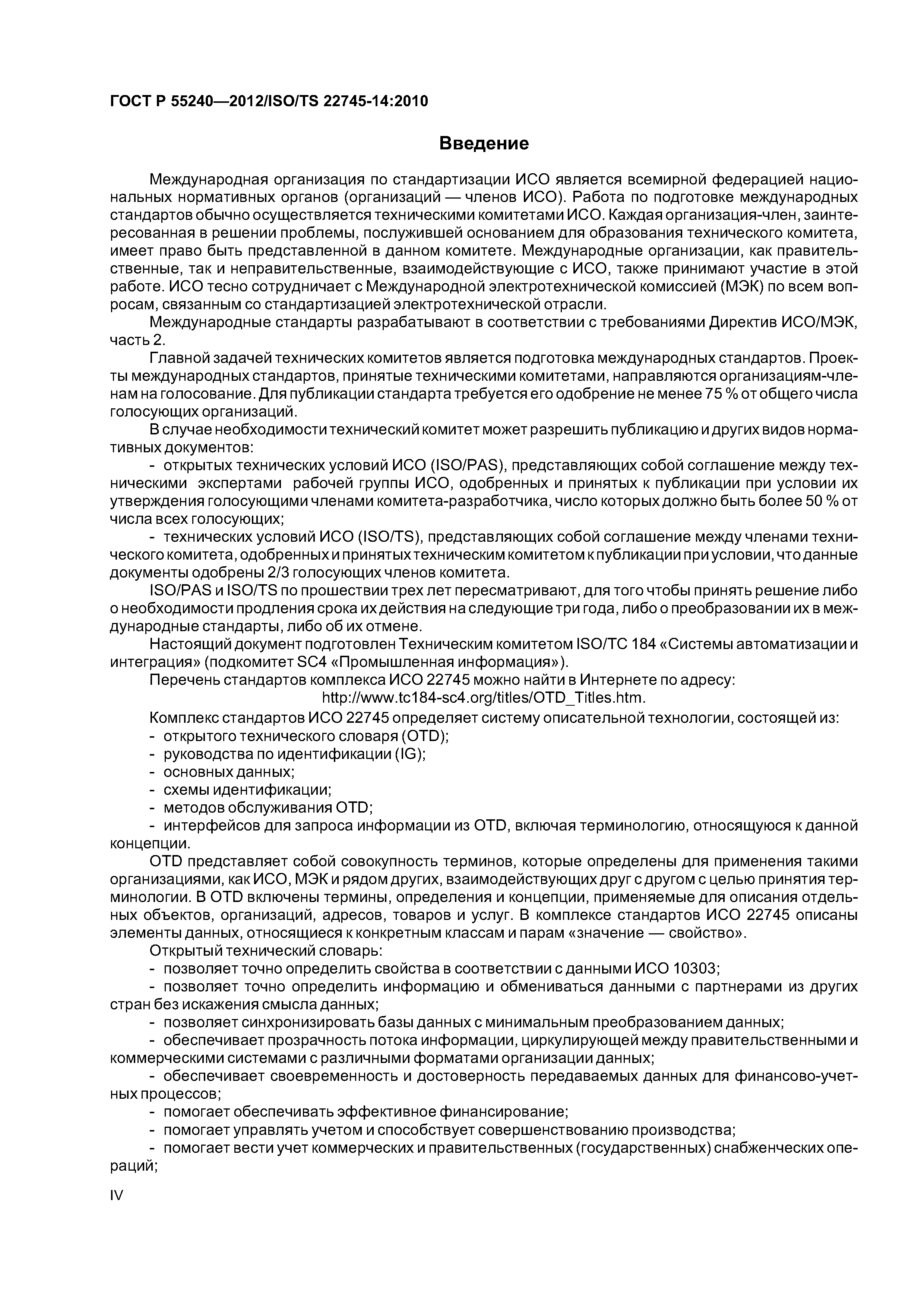 ГОСТ Р 55240—2012/ISO/TS 22745-14:2010

Введение

Международная организация по стандартизации ИСО является всемирной федерацией национальных нормативных органов (организаций — членов ИСО). Работа по подготовке международных стандартов обычно осуществляется техническими комитетами ИСО. Каждая организация-член, заинтересованная в решении проблемы, послужившей основанием для образования технического комитета, имеет право быть представленной в данном комитете. Международные организации, как правительственные, так и неправительственные, взаимодействующие с ИСО, также принимают участие в этой работе. ИСО тесно сотрудничает с Международной электротехнической комиссией (МЭК) по всем вопросам, связанным со стандартизацией электротехнической отрасли.

Международные стандарты разрабатывают в соответствии с требованиями Директив ИСО/МЭК, часть 2.

Главной задачей технических комитетов является подготовка международных стандартов. Проекты международных стандартов, принятые техническими комитетами, направляются организациям-членам на голосование. Для публикации стандарта требуется его одобрение не менее 75 % от общего числа голосующих организаций.

В случае необходимости технический комитет может разрешить публикацию и других видов нормативных документов:

- открытых технических условий ИСО (ISO/PAS), представляющих собой соглашение между техническими экспертами рабочей группы ИСО, одобренных и принятых к публикации при условии их утверждения голосующими членами комитета-разработчика, число которых должно быть более 50 % от числа всех голосующих;

- технических условий ИСО (ISO/TS), представляющих собой соглашение между членами технического комитета, одобренных и принятых техническим комитетом к публикации при условии, что данные документы одобрены 2/3 голосующих членов комитета.

ISO/PAS и ISO/TS по прошествии трех лет пересматривают, для того чтобы принять решение либо о необходимости продления срока их действия на следующие три года, либо о преобразовании их в международные стандарты, либо об их отмене.

Настоящий документ подготовлен Техническим комитетом ISO/TC 184 «Системы автоматизации и интеграция» (подкомитет SC4 «Промышленная информация»).

Перечень стандартов комплекса ИСО 22745 можно найти в Интернете по адресу:

http://www.tc184-sc4.org/titles/OTD_Titles.htm.

Комплекс стандартов ИСО 22745 определяет систему описательной технологии, состоящей из:
- открытого технического словаря (OTD);
- руководства по идентификации (IG);
- основных данных;
- схемы идентификации;
- методов обслуживания OTD;
- интерфейсов для запроса информации из OTD, включая терминологию, относящуюся к данной концепции.

OTD представляет собой совокупность терминов, которые определены для применения такими организациями, как ИСО, МЭК и рядом других, взаимодействующих друг с другом с целью принятия терминологии. В OTD включены термины, определения и концепции, применяемые для описания отдельных объектов, организаций, адресов, товаров и услуг. В комплексе стандартов ИСО 22745 описаны элементы данных, относящиеся к конкретным классам и парам «значение — свойство».

Открытый технический словарь:
- позволяет точно определить свойства в соответствии с данными ИСО 10303;
- позволяет точно определить информацию и обмениваться данными с партнерами из других стран без искажения смысла данных;
- позволяет синхронизировать базы данных с минимальным преобразованием данных;
- обеспечивает прозрачность потока информации, циркулирующей между правительственными и коммерческими системами с различными форматами организации данных;
- обеспечивает своевременность и достоверность передаваемых данных для финансово-учетных процессов;
- помогает обеспечивать эффективное финансирование;
- помогает управлять учетом и способствует совершенствованию производства;
- помогает вести учет коммерческих и правительственных (государственных) снабженческих операций;

IV